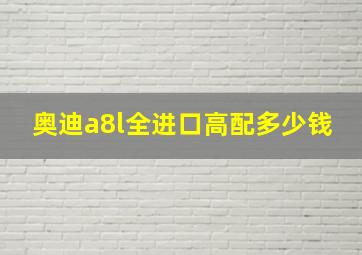 奥迪a8l全进口高配多少钱